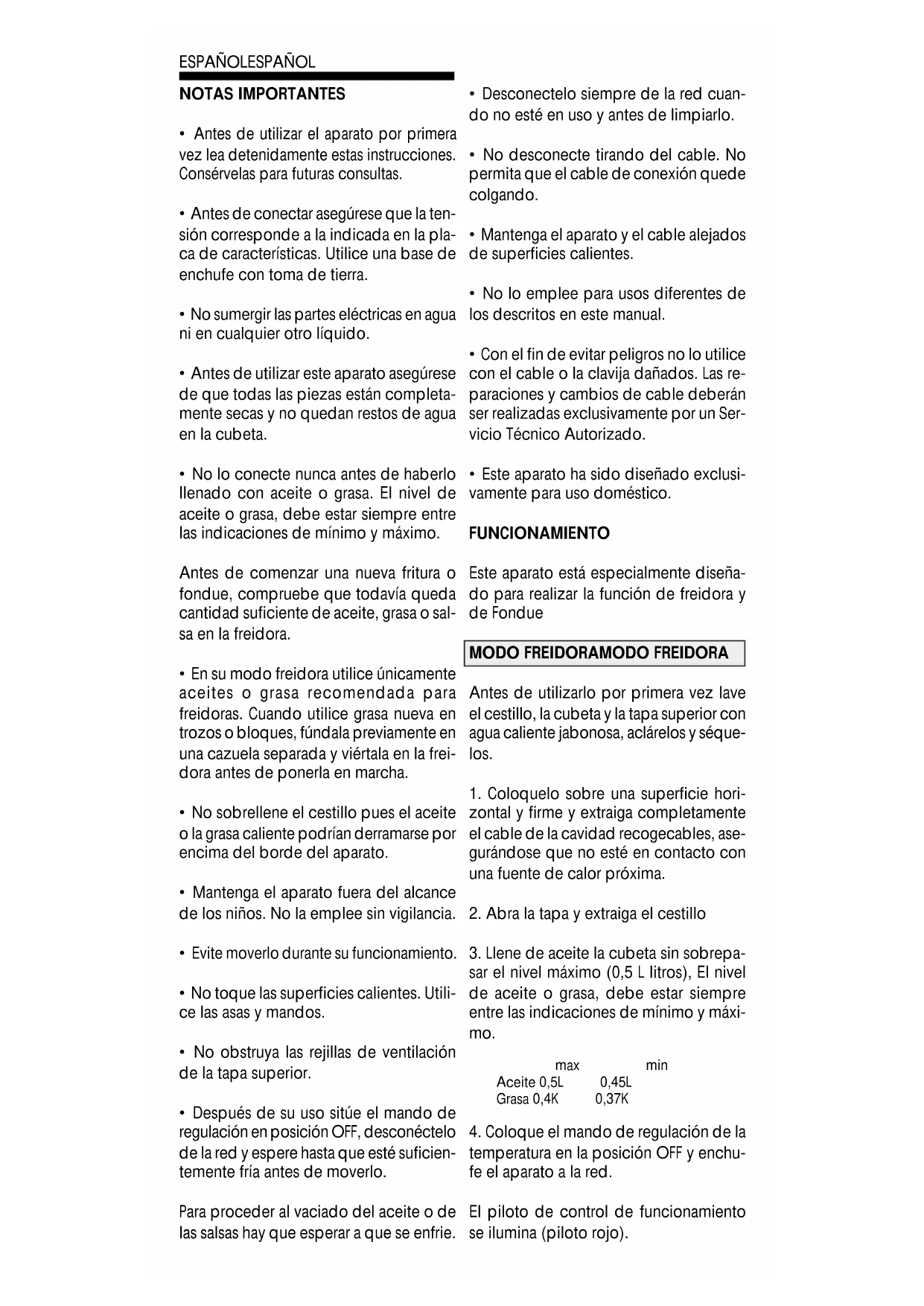 ESPAÑOLESPAÑOL

NOTAS IMPORTANTES

• Antes de utilizar el aparato por primera vez lea detenidamente estas instrucciones. Consérvelas para futuras consultas.

• Antes de conectar asegúrese que la tensión corresponde a la indicada en la placa de características. Utilice una base de enchufe con toma de tierra.

• No sumergir las partes eléctricas en agua ni en cualquier otro líquido.

• Antes de utilizar este aparato asegúrese de que todas las piezas están completamente secas y no quedan restos de agua en la cubeta.

• No lo conecte nunca antes de haberlo llenado con aceite o grasa. El nivel de aceite o grasa, debe estar siempre entre las indicaciones de mínimo y máximo.

Antes de comenzar una nueva fritura o fondue, compruebe que todavía queda cantidad suficiente de aceite, grasa o salsa en la freidora.

• En su modo freidora utilice únicamente aceites o grasa recomendada para freidoras. Cuando utilice grasa nueva en trozos o bloques, fúndala previamente en una cazuela separada y viértala en la freidora antes de ponerla en marcha.

• No sobrellene el cestillo pues el aceite o la grasa caliente podrían derramarse por encima del borde del aparato.

• Mantenga el aparato fuera del alcance de los niños. No la emplee sin vigilancia.

• Evite moverlo durante su funcionamiento.

• No toque las superficies calientes. Utilice las asas y mandos.

• No obstruya las rejillas de ventilación de la tapa superior.

• Después de su uso sitúe el mando de regulación en posición OFF, desconéctelo de la red y espere hasta que esté suficientemente fría antes de moverlo.

Para proceder al vaciado del aceite o de las salsas hay que esperar a que se enfrie.

• Desconectelo siempre de la red cuando no esté en uso y antes de limpiarlo.

• No desconecte tirando del cable. No permita que el cable de conexión quede colgando.

• Mantenga el aparato y el cable alejados de superficies calientes.

• No lo emplee para usos diferentes de los descritos en este manual.

• Con el fin de evitar peligros no lo utilice con el cable o la clavija dañados. Las reparaciones y cambios de cable deberán ser realizadas exclusivamente por un Servicio Técnico Autorizado.

• Este aparato ha sido diseñado exclusivamente para uso doméstico.

FUNCIONAMIENTO

Este aparato está especialmente diseñado para realizar la función de freidora y de Fondue

MODO FREIDORAMODO FREIDORA

Antes de utilizarlo por primera vez lave el cestillo, la cubeta y la tapa superior con agua caliente jabonosa, aclárelos y séquelos.

1. Coloquelo sobre una superficie horizontal y firme y extraiga completamente el cable de la cavidad recogecables, asegurándose que no esté en contacto con una fuente de calor próxima.

2. Abra la tapa y extraiga el cestillo

3. Llene de aceite la cubeta sin sobrepasar el nivel máximo (0,5 L litros), El nivel de aceite o grasa, debe estar siempre entre las indicaciones de mínimo y máximo.

| | max | min |
|---|---|---|
| Aceite | 0,5L | 0,45L |
| Grasa | 0,4K | 0,37K |

4. Coloque el mando de regulación de la temperatura en la posición OFF y enchufe el aparato a la red.

El piloto de control de funcionamiento se ilumina (piloto rojo).